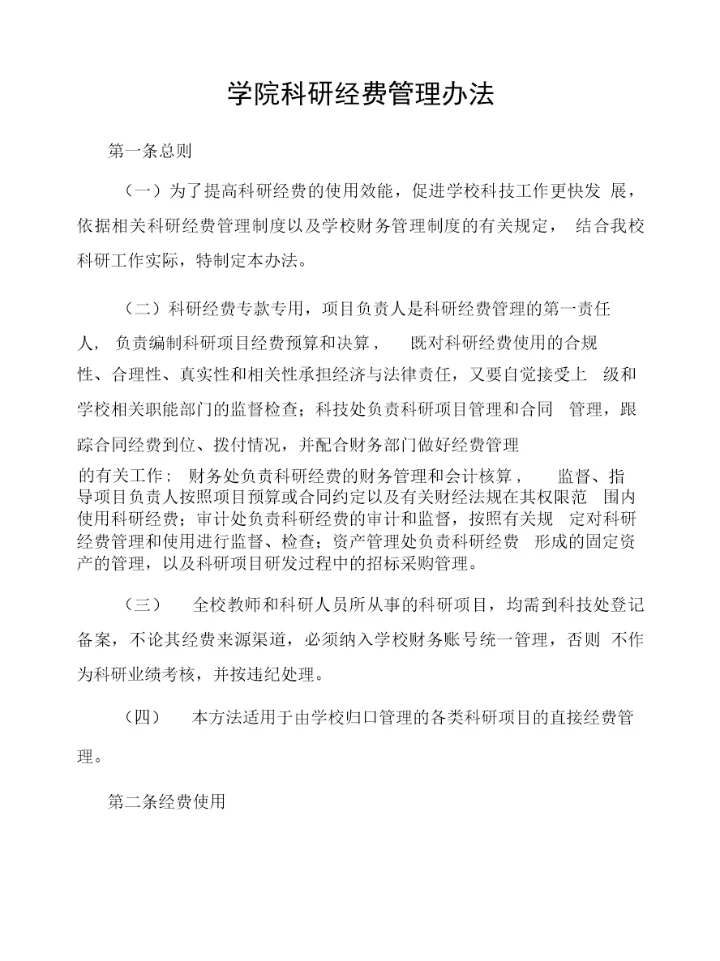 学院科研经费管理办法

第一条总则

（一）为了提高科研经费的使用效能，促进学校科技工作更快发 展，依据相关科研经费管理制度以及学校财务管理制度的有关规定， 结合我校科研工作实际，特制定本办法。

（二）科研经费专款专用，项目负责人是科研经费管理的第一责任人， 负责编制科研项目经费预算和决算， 既对科研经费使用的合规性、合理性、真实性和相关性承担经济与法律责任，又要自觉接受上 级和学校相关职能部门的监督检查；科技处负责科研项目管理和合同 管理，跟踪合同经费到位、拨付情况，并配合财务部门做好经费管理的有关工作； 财务处负责科研经费的财务管理和会计核算， 监督、指导项目负责人按照项目预算或合同约定以及有关财经法规在其权限范 围内使用科研经费；审计处负责科研经费的审计和监督，按照有关规 定对科研经费管理和使用进行监督、检查；资产管理处负责科研经费 形成的固定资产的管理，以及科研项目研发过程中的招标采购管理。

（三） 全校教师和科研人员所从事的科研项目，均需到科技处登记备案，不论其经费来源渠道，必须纳入学校财务账号统一管理，否则 不作为科研业绩考核，并按违纪处理。

（四） 本方法适用于由学校归口管理的各类科研项目的直接经费管理。

第二条经费使用